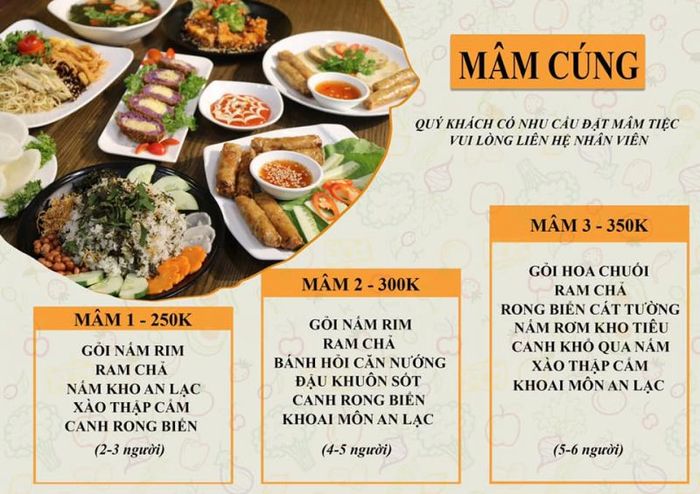 MÂM CÚNG

QUÝ KHÁCH CÓ NHU CẦU ĐẶT MÂM TIỆC
VUI LÒNG LIÊN HỆ NHÂN VIÊN

MÂM 1 - 250K

GỎI NẤM RIM
RAM CHẢ
NẤM KHO AN LẠC
XÀO THẬP CẨM
CANH RONG BIỂN

(2-3 người)

MÂM 2 - 300K

GỎI NẤM RIM
RAM CHẢ
BÁNH HỎI CĂN NƯỚNG
ĐẬU KHUÔN SỐT
CANH RONG BIỂN
KHOAI MÔN AN LẠC

(4-5 người)

MÂM 3 - 350K

GỎI HOA CHUỐI
RAM CHẢ
RONG BIỂN CÁT TƯỜNG
NẤM RƠM KHO TIÊU
CANH KHỔ QUA NẤM
XÀO THẬP CẨM
KHOAI MÔN AN LẠC

(5-6 người)